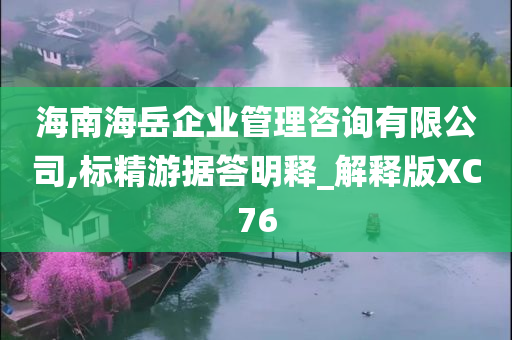 海南海岳企业管理咨询有限公司,标精游据答明释_解释版XC76